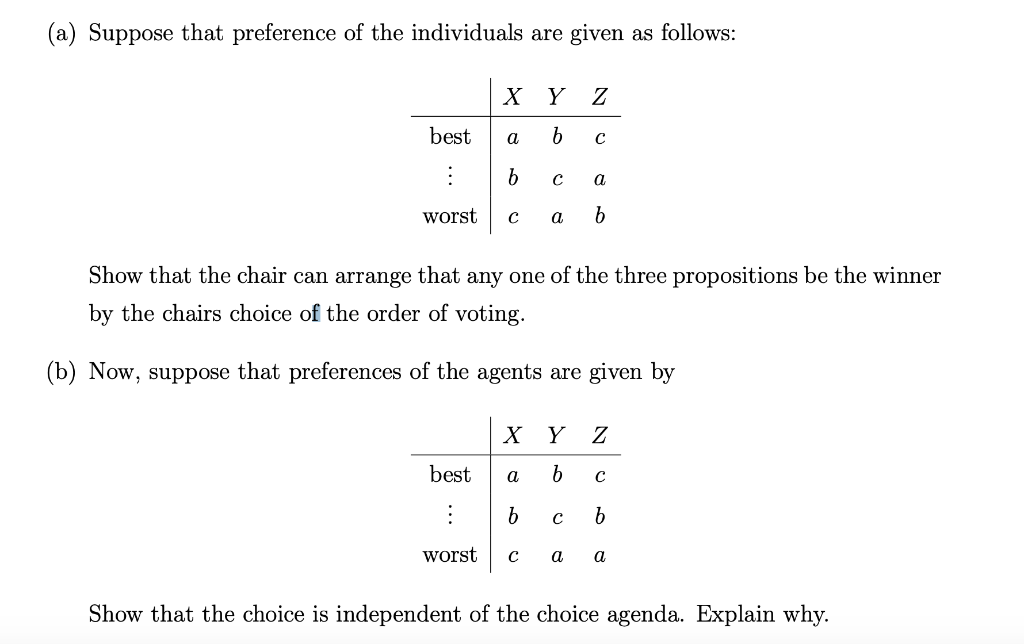 (a) Suppose that preference of the individuals are given as follows:

| | $X$ | $Y$ | $Z$ |
|---|---|---|---|
| best | $a$ | $b$ | $c$ |
| $\vdots$ | $b$ | $c$ | $a$ |
| worst | $c$ | $a$ | $b$ |

Show that the chair can arrange that any one of the three propositions be the winner by the chairs choice of the order of voting.

(b) Now, suppose that preferences of the agents are given by

| | $X$ | $Y$ | $Z$ |
|---|---|---|---|
| best | $a$ | $b$ | $c$ |
| $\vdots$ | $b$ | $c$ | $b$ |
| worst | $c$ | $a$ | $a$ |

Show that the choice is independent of the choice agenda. Explain why.